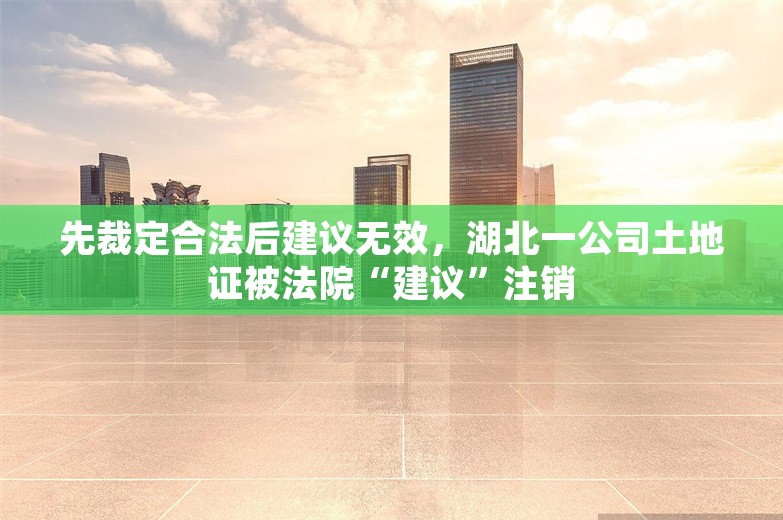 先裁定合法后建议无效，湖北一公司土地证被法院“建议”注销